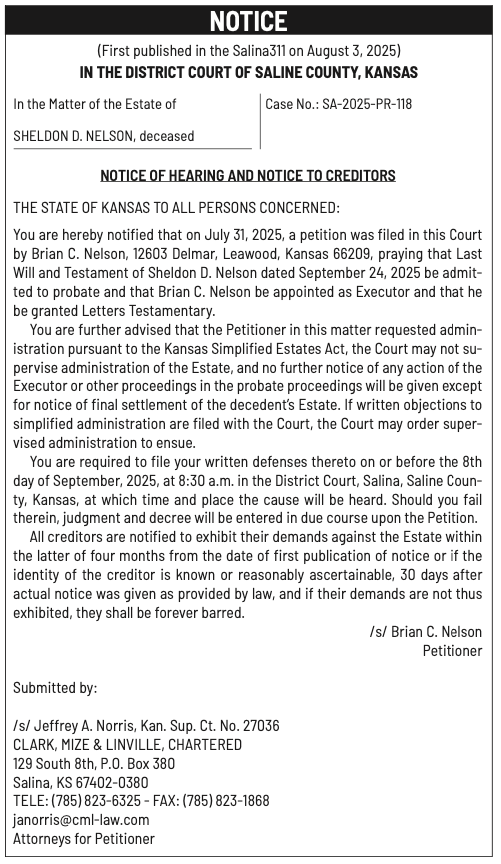 NOTICE

(First published in the Salina311 on August 3, 2025)
IN THE DISTRICT COURT OF SALINE COUNTY, KANSAS

In the Matter of the Estate of

SHELDON D. NELSON, deceased

Case No.: SA-2025-PR-118

NOTICE OF HEARING AND NOTICE TO CREDITORS

THE STATE OF KANSAS TO ALL PERSONS CONCERNED:

You are hereby notified that on July 31, 2025, a petition was filed in this Court by Brian C. Nelson, 12603 Delmar, Leawood, Kansas 66209, praying that Last Will and Testament of Sheldon D. Nelson dated September 24, 2025 be admitted to probate and that Brian C. Nelson be appointed as Executor and that he be granted Letters Testamentary.

You are further advised that the Petitioner in this matter requested administration pursuant to the Kansas Simplified Estates Act, the Court may not supervise administration of the Estate, and no further notice of any action of the Executor or other proceedings in the probate proceedings will be given except for notice of final settlement of the decedent's Estate. If written objections to simplified administration are filed with the Court, the Court may order supervised administration to ensue.

You are required to file your written defenses thereto on or before the 8th day of September, 2025, at 8:30 a.m. in the District Court, Salina, Saline County, Kansas, at which time and place the cause will be heard. Should you fail therein, judgment and decree will be entered in due course upon the Petition.

All creditors are notified to exhibit their demands against the Estate within the latter of four months from the date of first publication of notice or if the identity of the creditor is known or reasonably ascertainable, 30 days after actual notice was given as provided by law, and if their demands are not thus exhibited, they shall be forever barred.

/s/ Brian C. Nelson
Petitioner

Submitted by:

/s/ Jeffrey A. Norris, Kan. Sup. Ct. No. 27036
CLARK, MIZE & LINVILLE, CHARTERED
129 South 8th, P.O. Box 380
Salina, KS 67402-0380
TELE: (785) 823-6325 - FAX: (785) 823-1868
janorris@cml-law.com
Attorneys for Petitioner